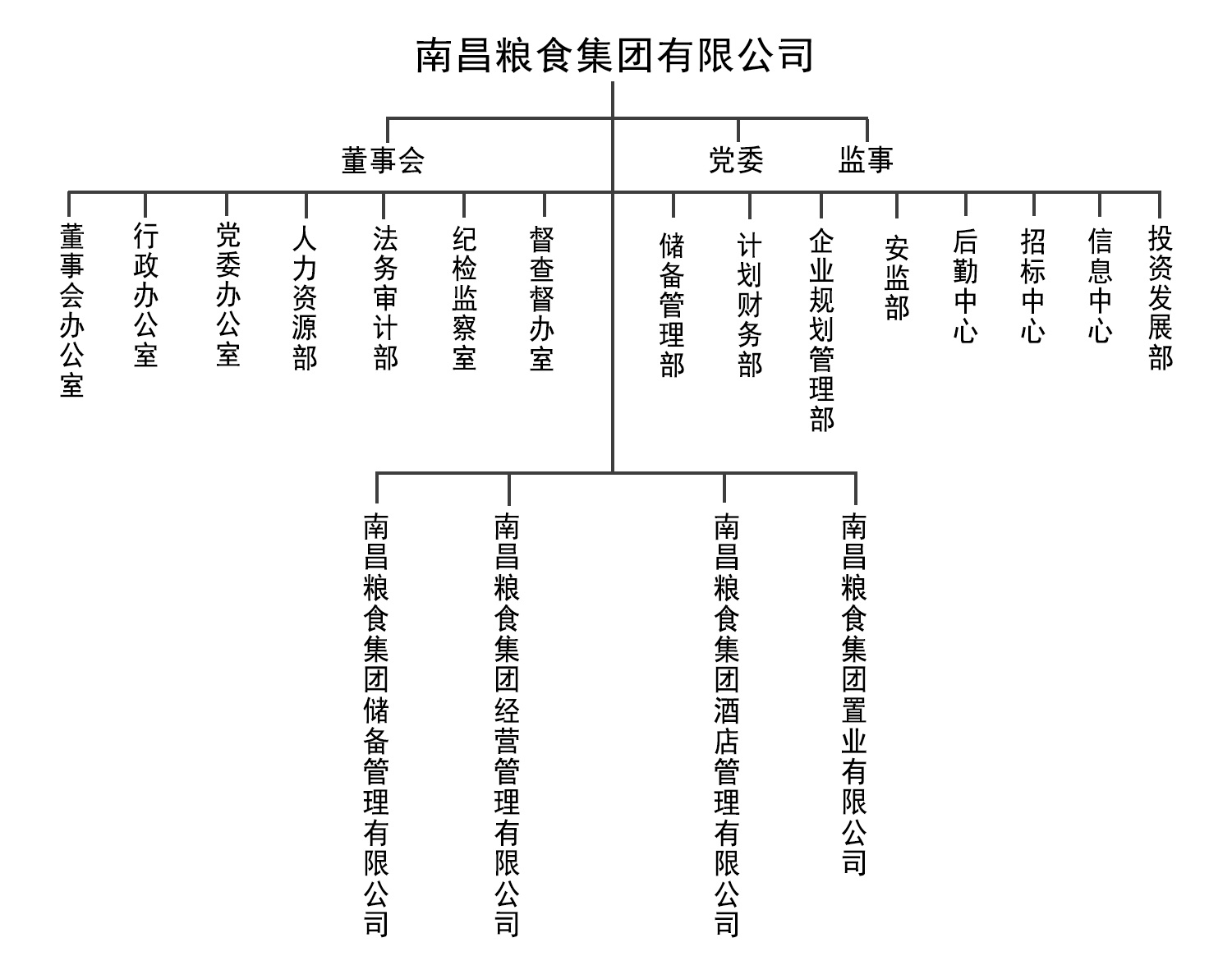 南昌粮食集团有限公司

董事会

党委

监事

董事会办公室

行政办公室

党委办公室

人力资源部

法务审计部

纪检监察室

督查督办室

储备管理部

计划财务部

企业规划管理部

安监部

后勤中心

招标中心

信息中心

投资发展部

南昌粮食集团储备管理有限公司

南昌粮食集团经营管理有限公司

南昌粮食集团酒店管理有限公司

南昌粮食集团置业有限公司